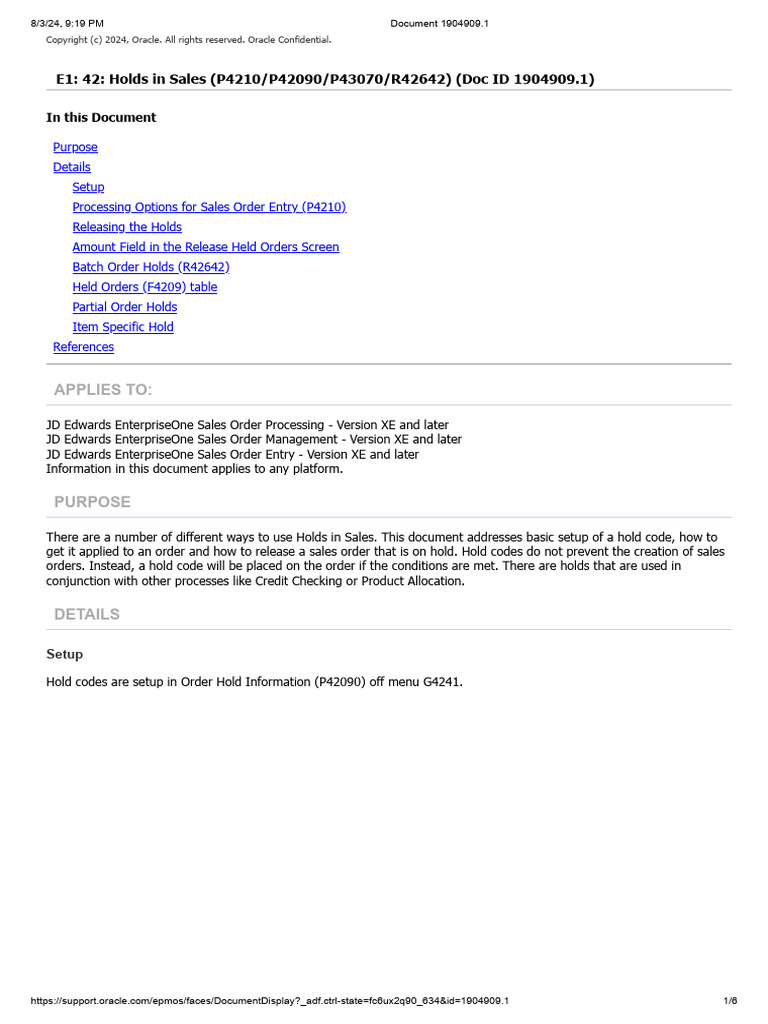 8/3/24, 9:19 PM Document 1904909.1

Copyright (c) 2024, Oracle. All rights reserved. Oracle Confidential.

E1: 42: Holds in Sales (P4210/P42090/P43070/R42642) (Doc ID 1904909.1)

In this Document

Purpose
Details
Setup
Processing Options for Sales Order Entry (P4210)
Releasing the Holds
Amount Field in the Release Held Orders Screen
Batch Order Holds (R42642)
Held Orders (F4209) table
Partial Order Holds
Item Specific Hold
References

APPLIES TO:

JD Edwards EnterpriseOne Sales Order Processing - Version XE and later
JD Edwards EnterpriseOne Sales Order Management - Version XE and later
JD Edwards EnterpriseOne Sales Order Entry - Version XE and later
Information in this document applies to any platform.

PURPOSE

There are a number of different ways to use Holds in Sales. This document addresses basic setup of a hold code, how to get it applied to an order and how to release a sales order that is on hold. Hold codes do not prevent the creation of sales orders. Instead, a hold code will be placed on the order if the conditions are met. There are holds that are used in conjunction with other processes like Credit Checking or Product Allocation.

DETAILS

Setup

Hold codes are setup in Order Hold Information (P42090) off menu G4241.

https://support.oracle.com/epmos/faces/DocumentDisplay?_adf.ctrl-state=fc6ux2q90_634&id=1904909.1 1/6